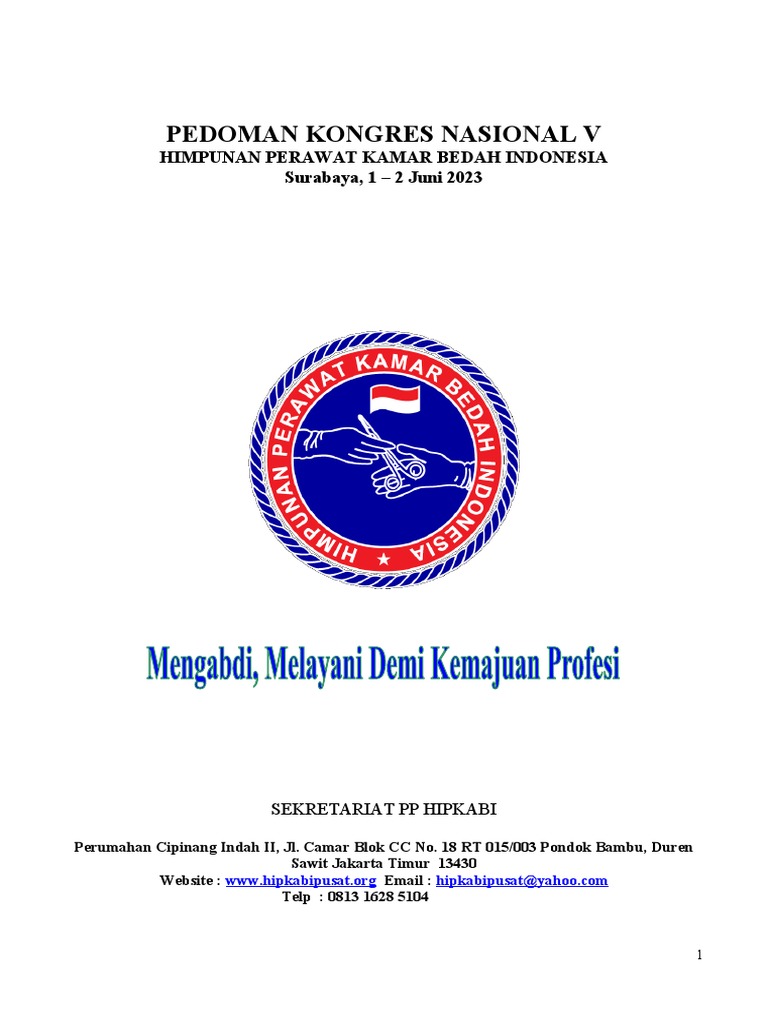 PEDOMAN KONGRES NASIONAL V
HIMPUNAN PERAWAT KAMAR BEDAH INDONESIA
Surabaya, 1 – 2 Juni 2023

HIMPUNAN PERAWAT KAMAR BEDAH INDONESIA

Mengabdi, Melayani Demi Kemajuan Profesi

SEKRETARIAT PP HIPKABI

Perumahan Cipinang Indah II, Jl. Camar Blok CC No. 18 RT 015/003 Pondok Bambu, Duren Sawit Jakarta Timur 13430
Website : www.hipkabipusat.org Email : hipkabipusat@yahoo.com
Telp : 0813 1628 5104

1